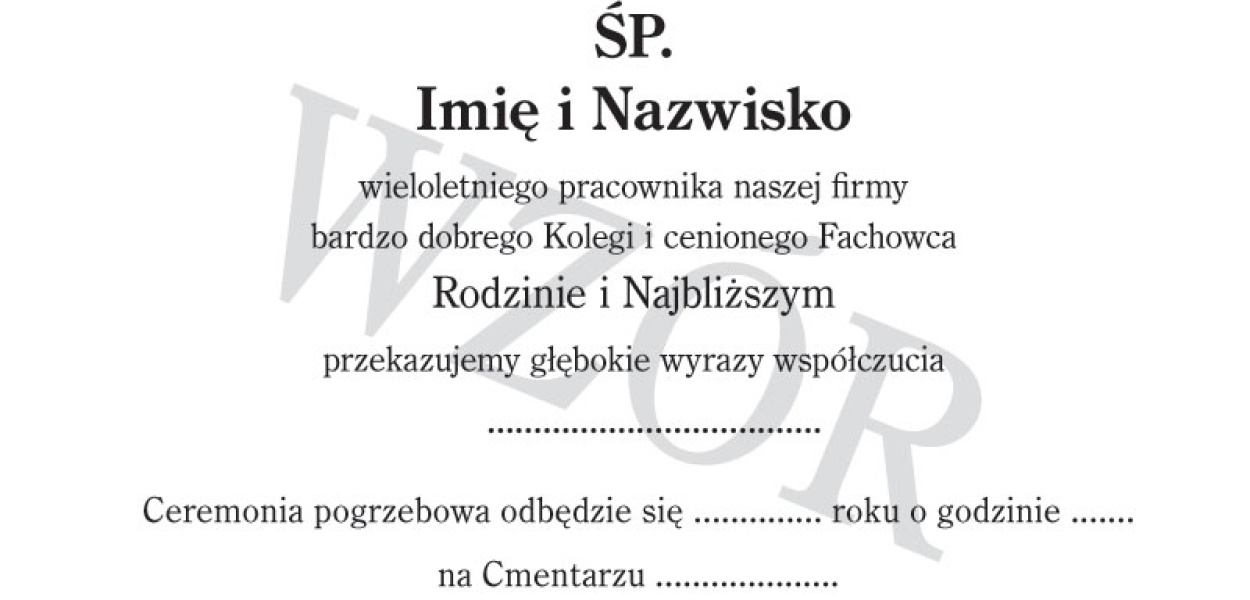 ŚP.
Imię i Nazwisko

wieloletniego pracownika naszej firmy
bardzo dobrego Kolegi i cenionego Fachowca

Rodzinie i Najbliższym

przekazujemy głębokie wyrazy współczucia

____

Ceremonia pogrzebowa odbędzie się ____ roku o godzinie ____

na Cmentarzu ____

WZÓR